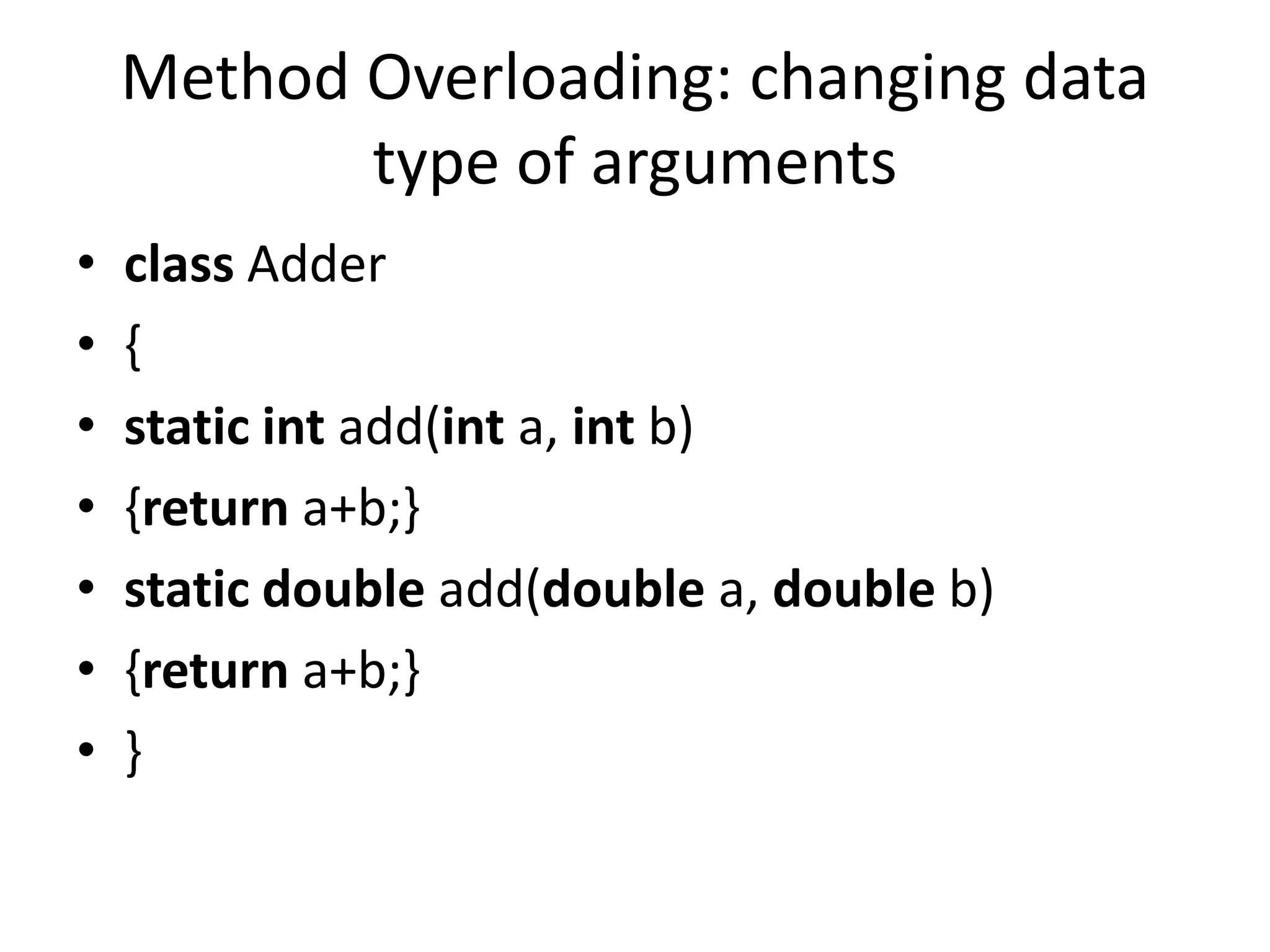 Method Overloading: changing data type of arguments

• class Adder
• {
• static int add(int a, int b)
• {return a+b;}
• static double add(double a, double b)
• {return a+b;}
• }